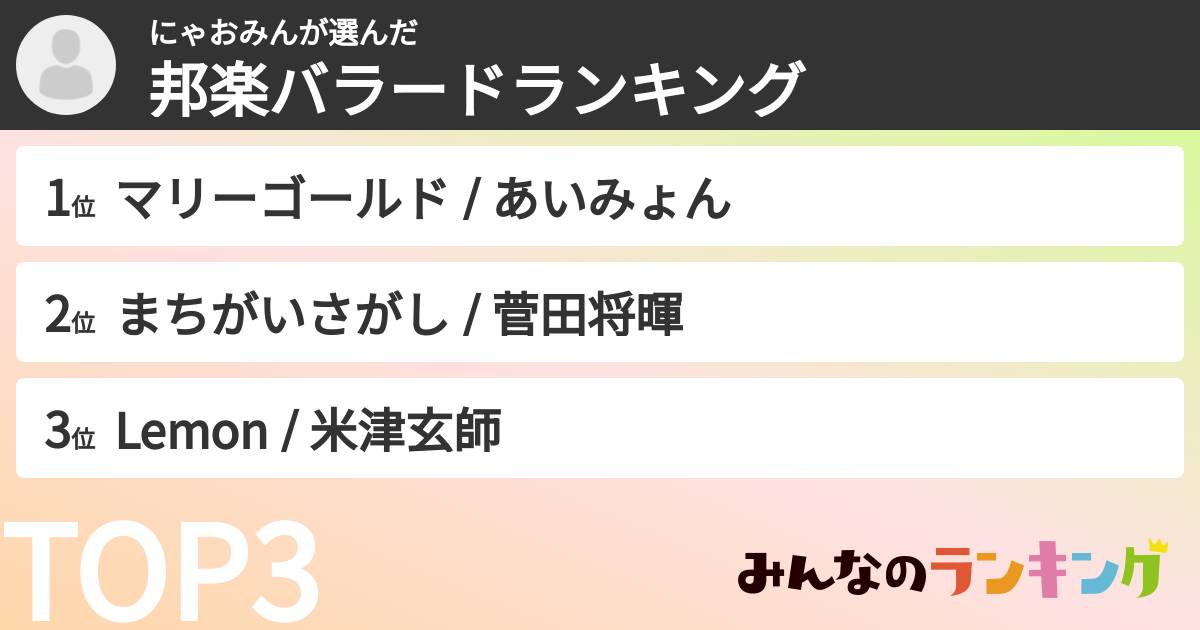 にゃおみんが選んだ
邦楽バラードランキング

1位 マリーゴールド / あいみょん

2位 まちがいさがし / 菅田将暉

3位 Lemon / 米津玄師

TOP3

みんなのランキング